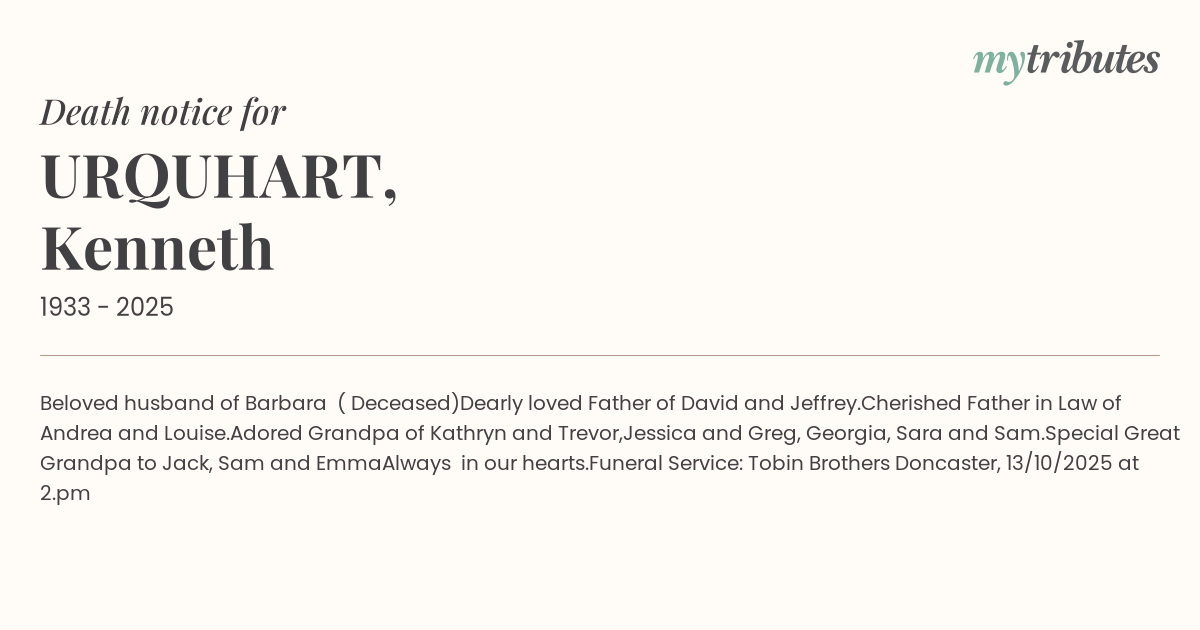 mytributes

Death notice for

URQUHART,
Kenneth

1933 - 2025

Beloved husband of Barbara ( Deceased)Dearly loved Father of David and Jeffrey.Cherished Father in Law of Andrea and Louise.Adored Grandpa of Kathryn and Trevor,Jessica and Greg, Georgia, Sara and Sam.Special Great Grandpa to Jack, Sam and EmmaAlways in our hearts.Funeral Service: Tobin Brothers Doncaster, 13/10/2025 at 2.pm